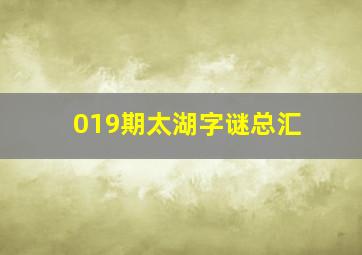 019期太湖字谜总汇